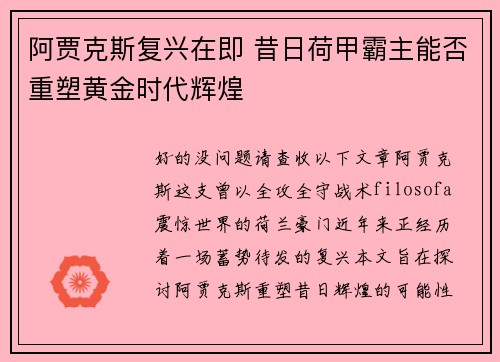 阿贾克斯复兴在即 昔日荷甲霸主能否重塑黄金时代辉煌

好的没问题请查收以下文章阿贾克斯这支曾以全攻全守战术filosofa震惊世界的荷兰豪门近年来正经历着一场蓄势待发的复兴本文旨在探讨阿贾克斯重塑昔日辉煌的可能性